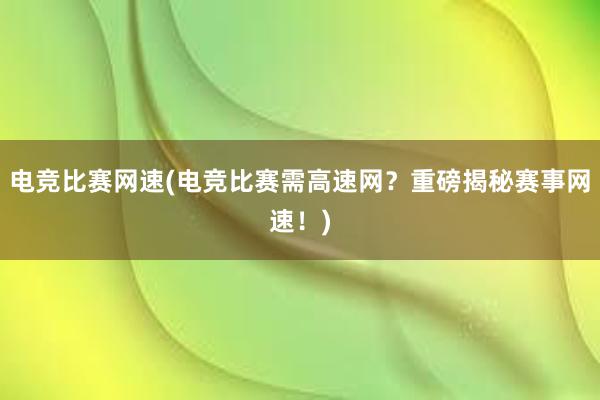 电竞比赛网速(电竞比赛需高速网？重磅揭秘赛事网速！)